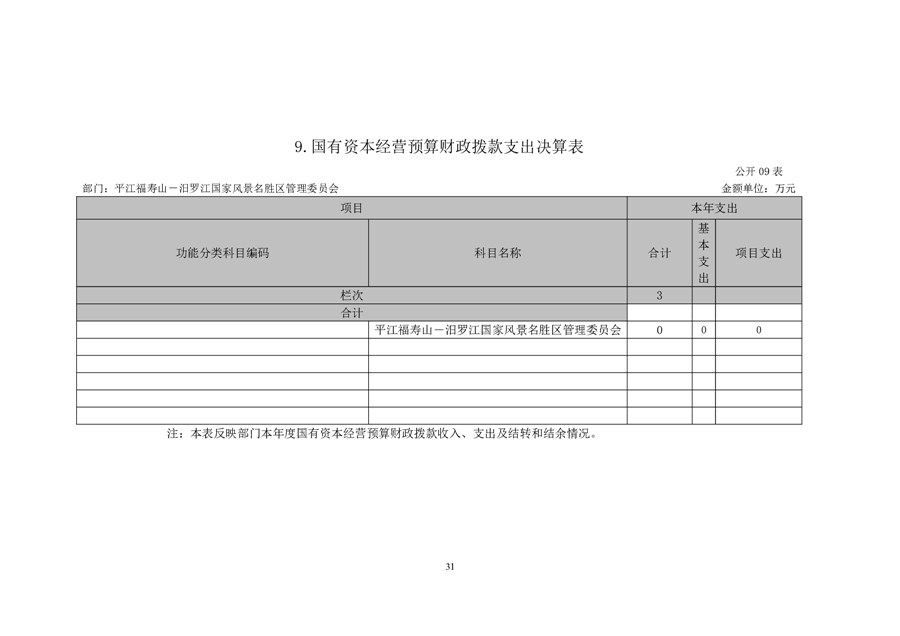 9. 国有资本经营预算财政拨款支出决算表

公开 09 表

部门：平江福寿山－汨罗江国家风景名胜区管理委员会

金额单位：万元

| 项目 | | 本年支出 | | |
|---|---|---|---|---|
| 功能分类科目编码 | 科目名称 | 合计 | 基本支出 | 项目支出 |
| 栏次 | | 3 | | |
| 合计 | | | | |
| | 平江福寿山－汨罗江国家风景名胜区管理委员会 | 0 | 0 | 0 |
| | | | | |
| | | | | |
| | | | | |
| | | | | |
| | | | | |

注：本表反映部门本年度国有资本经营预算财政拨款收入、支出及结转和结余情况。

31